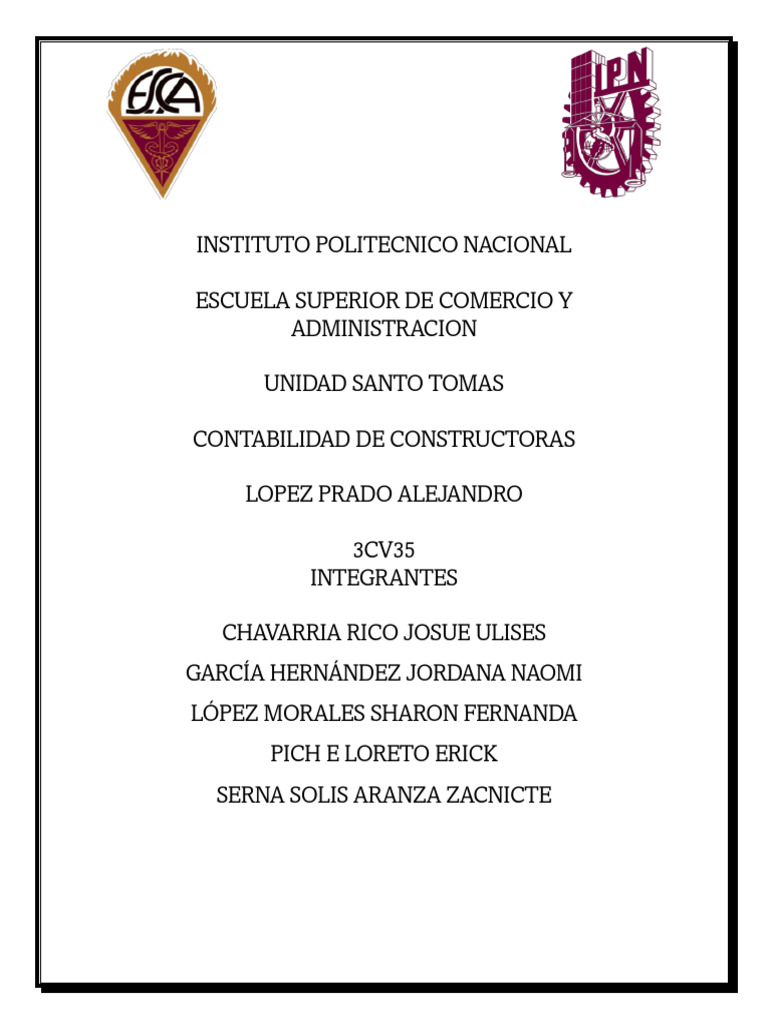 ESCA

IPN

INSTITUTO POLITECNICO NACIONAL

ESCUELA SUPERIOR DE COMERCIO Y ADMINISTRACION

UNIDAD SANTO TOMAS

CONTABILIDAD DE CONSTRUCTORAS

LOPEZ PRADO ALEJANDRO

3CV35
INTEGRANTES

CHAVARRIA RICO JOSUE ULISES

GARCÍA HERNÁNDEZ JORDANA NAOMI

LÓPEZ MORALES SHARON FERNANDA

PICH E LORETO ERICK

SERNA SOLIS ARANZA ZACNICTE